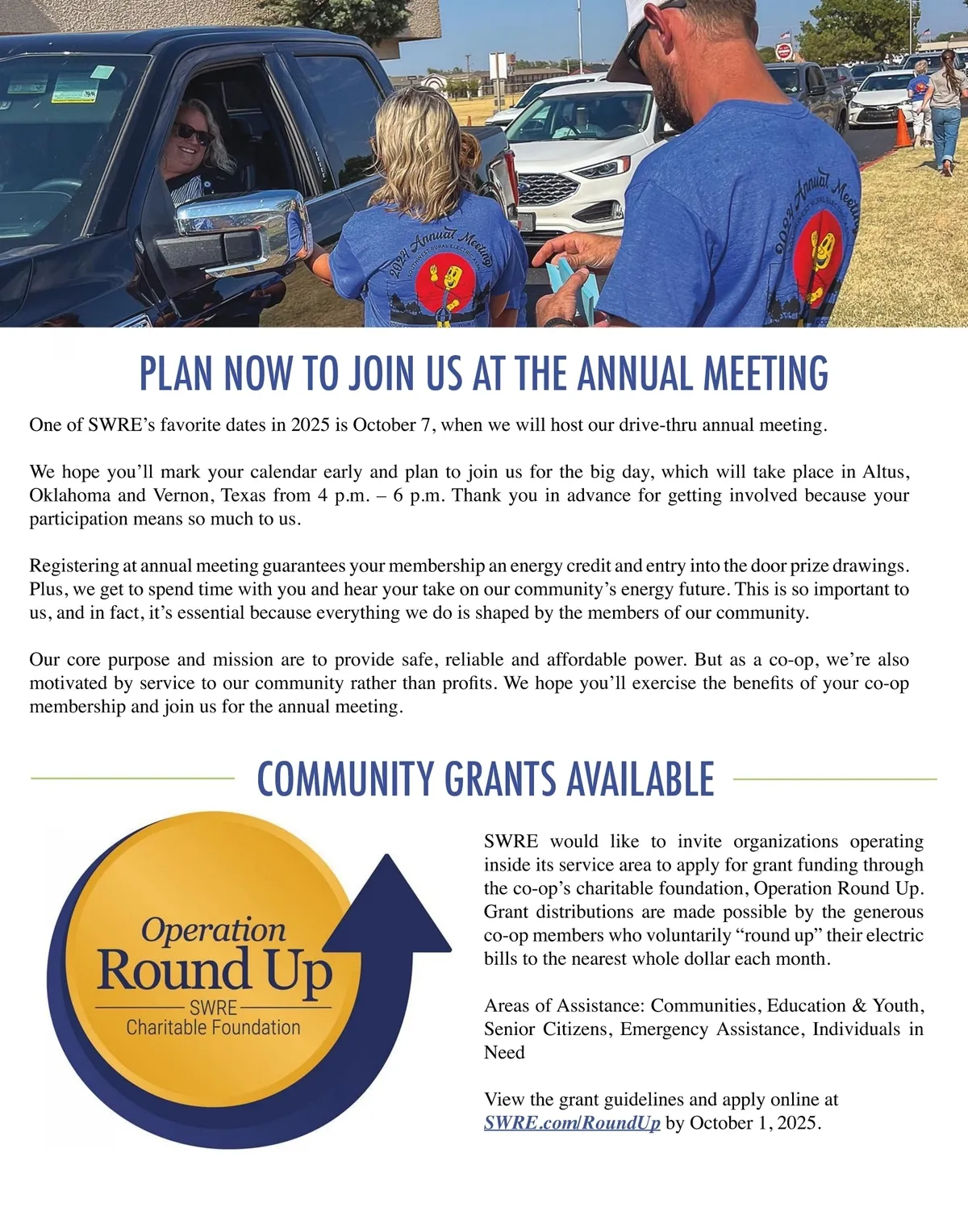 2024 Annual Meeting

2024 Annual Meeting

PLAN NOW TO JOIN US AT THE ANNUAL MEETING

One of SWRE's favorite dates in 2025 is October 7, when we will host our drive-thru annual meeting.

We hope you'll mark your calendar early and plan to join us for the big day, which will take place in Altus, Oklahoma and Vernon, Texas from 4 p.m. – 6 p.m. Thank you in advance for getting involved because your participation means so much to us.

Registering at annual meeting guarantees your membership an energy credit and entry into the door prize drawings. Plus, we get to spend time with you and hear your take on our community's energy future. This is so important to us, and in fact, it's essential because everything we do is shaped by the members of our community.

Our core purpose and mission are to provide safe, reliable and affordable power. But as a co-op, we're also motivated by service to our community rather than profits. We hope you'll exercise the benefits of your co-op membership and join us for the annual meeting.

COMMUNITY GRANTS AVAILABLE

Operation Round Up
SWRE
Charitable Foundation

SWRE would like to invite organizations operating inside its service area to apply for grant funding through the co-op's charitable foundation, Operation Round Up. Grant distributions are made possible by the generous co-op members who voluntarily "round up" their electric bills to the nearest whole dollar each month.

Areas of Assistance: Communities, Education & Youth, Senior Citizens, Emergency Assistance, Individuals in Need

View the grant guidelines and apply online at SWRE.com/RoundUp by October 1, 2025.